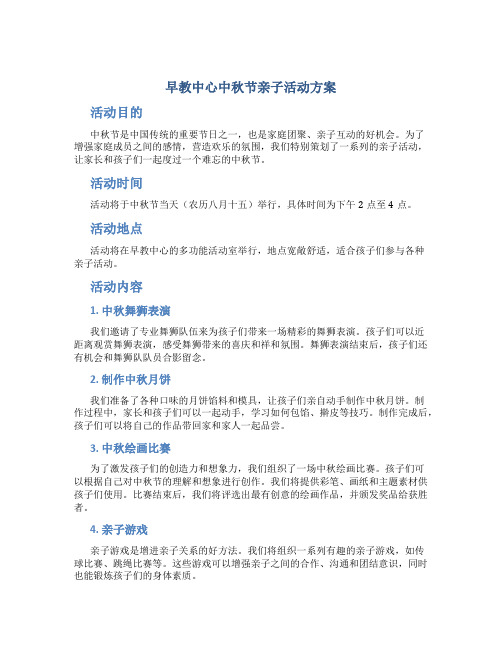 早教中心中秋节亲子活动方案

活动目的

中秋节是中国传统的重要节日之一，也是家庭团聚、亲子互动的好机会。为了增强家庭成员之间的感情，营造欢乐的氛围，我们特别策划了一系列的亲子活动，让家长和孩子们一起度过一个难忘的中秋节。

活动时间

活动将于中秋节当天（农历八月十五）举行，具体时间为下午 2 点至 4 点。

活动地点

活动将在早教中心的多功能活动室举行，地点宽敞舒适，适合孩子们参与各种亲子活动。

活动内容

1. 中秋舞狮表演

我们邀请了专业舞狮队伍来为孩子们带来一场精彩的舞狮表演。孩子们可以近距离观赏舞狮表演，感受舞狮带来的喜庆和祥和氛围。舞狮表演结束后，孩子们还有机会和舞狮队队员合影留念。

2. 制作中秋月饼

我们准备了各种口味的月饼馅料和模具，让孩子们亲自动手制作中秋月饼。制作过程中，家长和孩子们可以一起动手，学习如何包馅、擀皮等技巧。制作完成后，孩子们可以将自己的作品带回家和家人一起品尝。

3. 中秋绘画比赛

为了激发孩子们的创造力和想象力，我们组织了一场中秋绘画比赛。孩子们可以根据自己对中秋节的理解和想象进行创作。我们将提供彩笔、画纸和主题素材供孩子们使用。比赛结束后，我们将评选出最有创意的绘画作品，并颁发奖品给获胜者。

4. 亲子游戏

亲子游戏是增进亲子关系的好方法。我们将组织一系列有趣的亲子游戏，如传球比赛、跳绳比赛等。这些游戏可以增强亲子之间的合作、沟通和团结意识，同时也能锻炼孩子们的身体素质。